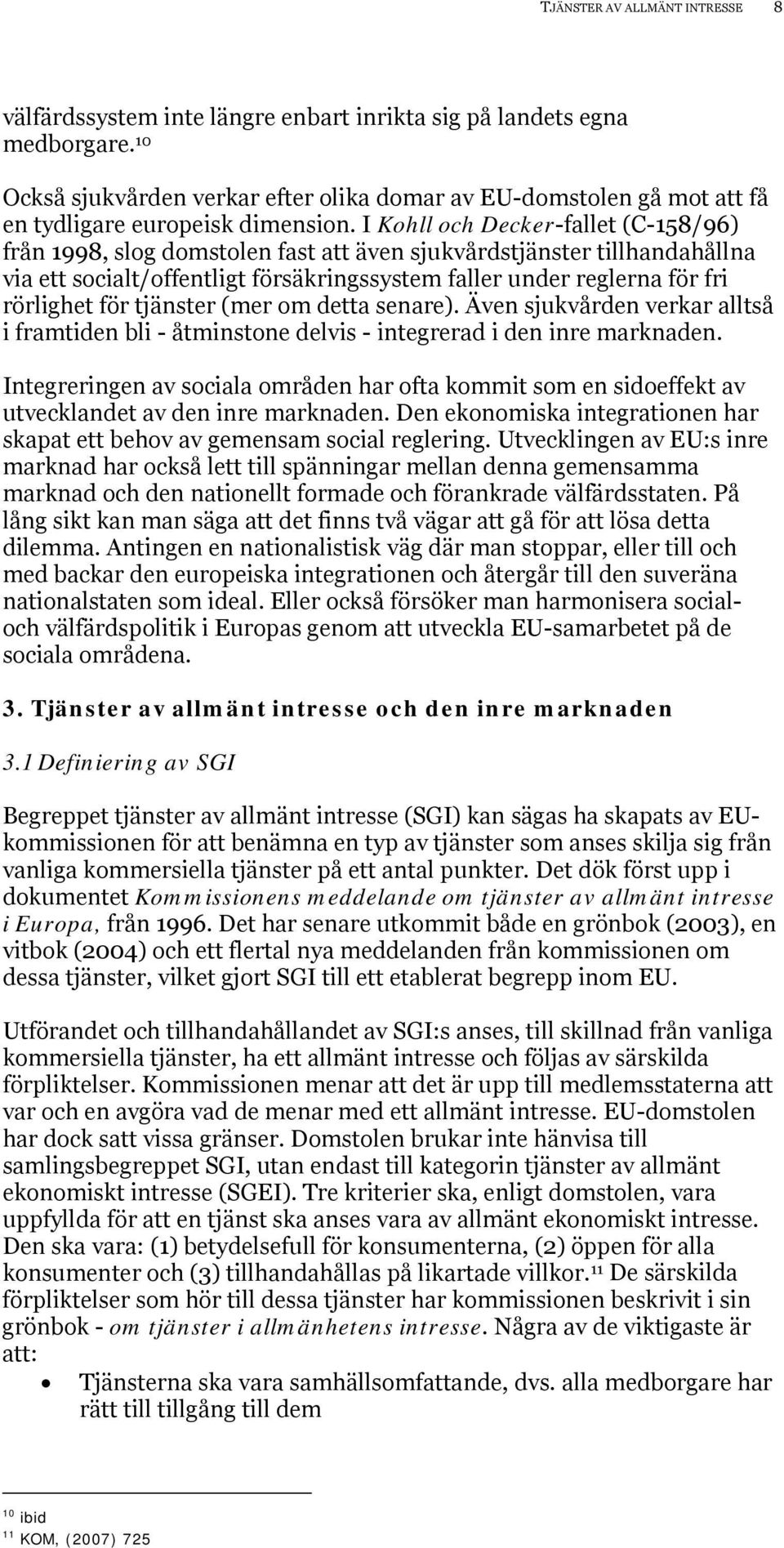 TJÄNSTER AV ALLMÄNT INTRESSE 8

välfärdssystem inte längre enbart inrikta sig på landets egna medborgare.$^{10}$

Också sjukvården verkar efter olika domar av EU-domstolen gå mot att få en tydligare europeisk dimension. I Kohll och Decker-fallet (C-158/96) från 1998, slog domstolen fast att även sjukvårdstjänster tillhandahållna via ett socialt/offentligt försäkringssystem faller under reglerna för fri rörlighet för tjänster (mer om detta senare). Även sjukvården verkar alltså i framtiden bli - åtminstone delvis - integrerad i den inre marknaden.

Integreringen av sociala områden har ofta kommit som en sidoeffekt av utvecklandet av den inre marknaden. Den ekonomiska integrationen har skapat ett behov av gemensam social reglering. Utvecklingen av EU:s inre marknad har också lett till spänningar mellan denna gemensamma marknad och den nationellt formade och förankrade välfärdsstaten. På lång sikt kan man säga att det finns två vägar att gå för att lösa detta dilemma. Antingen en nationalistisk väg där man stoppar, eller till och med backar den europeiska integrationen och återgår till den suveräna nationalstaten som ideal. Eller också försöker man harmonisera social- och välfärdspolitik i Europas genom att utveckla EU-samarbetet på de sociala områdena.

3. Tjänster av allmänt intresse och den inre marknaden

3.1 Definiering av SGI

Begreppet tjänster av allmänt intresse (SGI) kan sägas ha skapats av EU-kommissionen för att benämna en typ av tjänster som anses skilja sig från vanliga kommersiella tjänster på ett antal punkter. Det dök först upp i dokumentet Kommissionens meddelande om tjänster av allmänt intresse i Europa, från 1996. Det har senare utkommit både en grönbok (2003), en vitbok (2004) och ett flertal nya meddelanden från kommissionen om dessa tjänster, vilket gjort SGI till ett etablerat begrepp inom EU.

Utförandet och tillhandahållandet av SGI:s anses, till skillnad från vanliga kommersiella tjänster, ha ett allmänt intresse och följas av särskilda förpliktelser. Kommissionen menar att det är upp till medlemsstaterna att var och en avgöra vad de menar med ett allmänt intresse. EU-domstolen har dock satt vissa gränser. Domstolen brukar inte hänvisa till samlingsbegreppet SGI, utan endast till kategorin tjänster av allmänt ekonomiskt intresse (SGEI). Tre kriterier ska, enligt domstolen, vara uppfyllda för att en tjänst ska anses vara av allmänt ekonomiskt intresse. Den ska vara: (1) betydelsefull för konsumenterna, (2) öppen för alla konsumenter och (3) tillhandahållas på likartade villkor.$^{11}$ De särskilda förpliktelser som hör till dessa tjänster har kommissionen beskrivit i sin grönbok - om tjänster i allmänhetens intresse. Några av de viktigaste är att:

• Tjänsterna ska vara samhällsomfattande, dvs. alla medborgare har rätt till tillgång till dem

$^{10}$ ibid
$^{11}$ KOM, (2007) 725